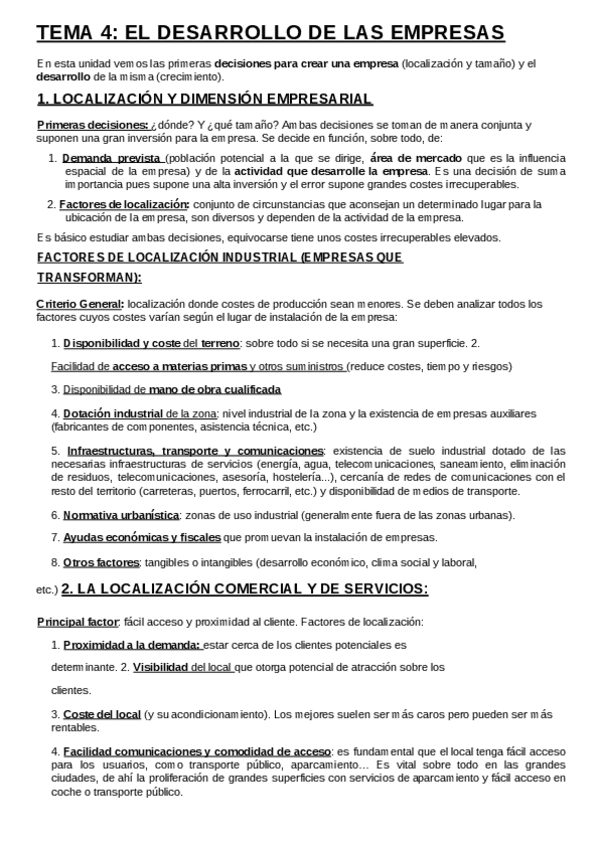 TEMA 4: EL DESARROLLO DE LAS EMPRESAS

En esta unidad vemos las primeras decisiones para crear una empresa (localización y tamaño) y el desarrollo de la misma (crecimiento).

1. LOCALIZACIÓN Y DIMENSIÓN EMPRESARIAL

Primeras decisiones: ¿dónde? Y ¿qué tamaño? Ambas decisiones se toman de manera conjunta y suponen una gran inversión para la empresa. Se decide en función, sobre todo, de:

1. Demanda prevista (población potencial a la que se dirige, área de mercado que es la influencia espacial de la empresa) y de la actividad que desarrolle la empresa. Es una decisión de suma importancia pues supone una alta inversión y el error supone grandes costes irrecuperables.

2. Factores de localización: conjunto de circunstancias que aconsejan un determinado lugar para la ubicación de la empresa, son diversos y dependen de la actividad de la empresa.

Es básico estudiar ambas decisiones, equivocarse tiene unos costes irrecuperables elevados.

FACTORES DE LOCALIZACIÓN INDUSTRIAL (EMPRESAS QUE TRANSFORMAN):

Criterio General: localización donde costes de producción sean menores. Se deben analizar todos los factores cuyos costes varían según el lugar de instalación de la empresa:

1. Disponibilidad y coste del terreno: sobre todo si se necesita una gran superficie. 2.

Facilidad de acceso a materias primas y otros suministros (reduce costes, tiempo y riesgos)

3. Disponibilidad de mano de obra cualificada

4. Dotación industrial de la zona: nivel industrial de la zona y la existencia de empresas auxiliares (fabricantes de componentes, asistencia técnica, etc.)

5. Infraestructuras, transporte y comunicaciones: existencia de suelo industrial dotado de las necesarias infraestructuras de servicios (energía, agua, telecomunicaciones, saneamiento, eliminación de residuos, telecomunicaciones, asesoría, hostelería...), cercanía de redes de comunicaciones con el resto del territorio (carreteras, puertos, ferrocarril, etc.) y disponibilidad de medios de transporte.

6. Normativa urbanística: zonas de uso industrial (generalmente fuera de las zonas urbanas).

7. Ayudas económicas y fiscales que promuevan la instalación de empresas.

8. Otros factores: tangibles o intangibles (desarrollo económico, clima social y laboral, etc.) 2. LA LOCALIZACIÓN COMERCIAL Y DE SERVICIOS:

Principal factor: fácil acceso y proximidad al cliente. Factores de localización:

1. Proximidad a la demanda: estar cerca de los clientes potenciales es determinante. 2. Visibilidad del local que otorga potencial de atracción sobre los clientes.

3. Coste del local (y su acondicionamiento). Los mejores suelen ser más caros pero pueden ser más rentables.

4. Facilidad comunicaciones y comodidad de acceso: es fundamental que el local tenga fácil acceso para los usuarios, como transporte público, aparcamiento... Es vital sobre todo en las grandes ciudades, de ahí la proliferación de grandes superficies con servicios de aparcamiento y fácil acceso en coche o transporte público.